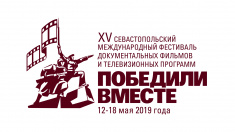 XV СЕВАСТОПОЛЬСКИЙ МЕЖДУНАРОДНЫЙ ФЕСТИВАЛЬ ДОКУМЕНТАЛЬНЫХ ФИЛЬМОВ И ТЕЛЕВИЗИОННЫХ ПРОГРАММ

ПОБЕДИЛИ ВМЕСТЕ

12-18 мая 2019 года